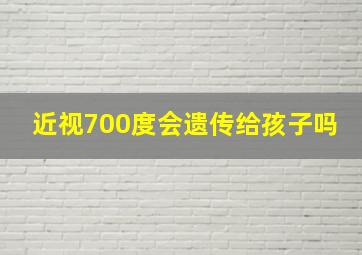 近视700度会遗传给孩子吗